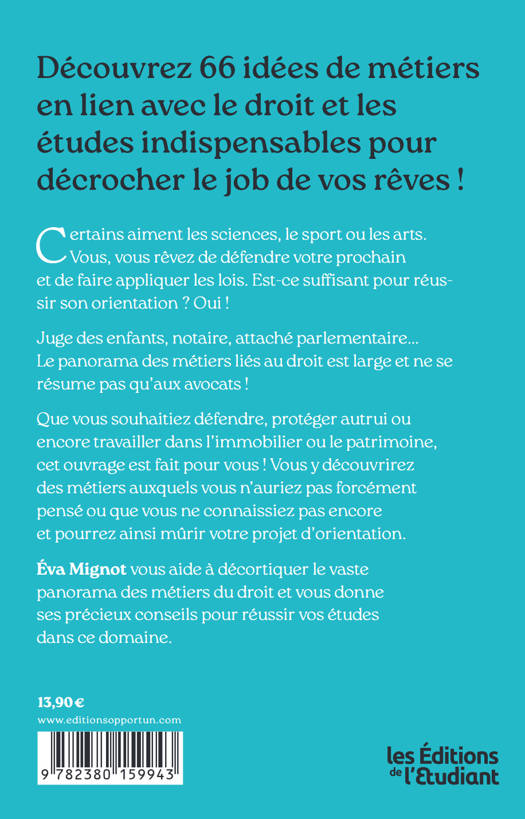 Découvrez 66 idées de métiers en lien avec le droit et les études indispensables pour décrocher le job de vos rêves !

Certains aiment les sciences, le sport ou les arts. Vous, vous rêvez de défendre votre prochain et de faire appliquer les lois. Est-ce suffisant pour réussir son orientation ? Oui !

Juge des enfants, notaire, attaché parlementaire... Le panorama des métiers liés au droit est large et ne se résume pas qu'aux avocats !

Que vous souhaitiez défendre, protéger autrui ou encore travailler dans l'immobilier ou le patrimoine, cet ouvrage est fait pour vous ! Vous y découvrirez des métiers auxquels vous n'auriez pas forcément pensé ou que vous ne connaissiez pas encore et pourrez ainsi mûrir votre projet d'orientation.

Éva Mignot vous aide à décortiquer le vaste panorama des métiers du droit et vous donne ses précieux conseils pour réussir vos études dans ce domaine.

13,90 €
www.editionsopportun.com

9 782380 159943

les Éditions de l'Etudiant